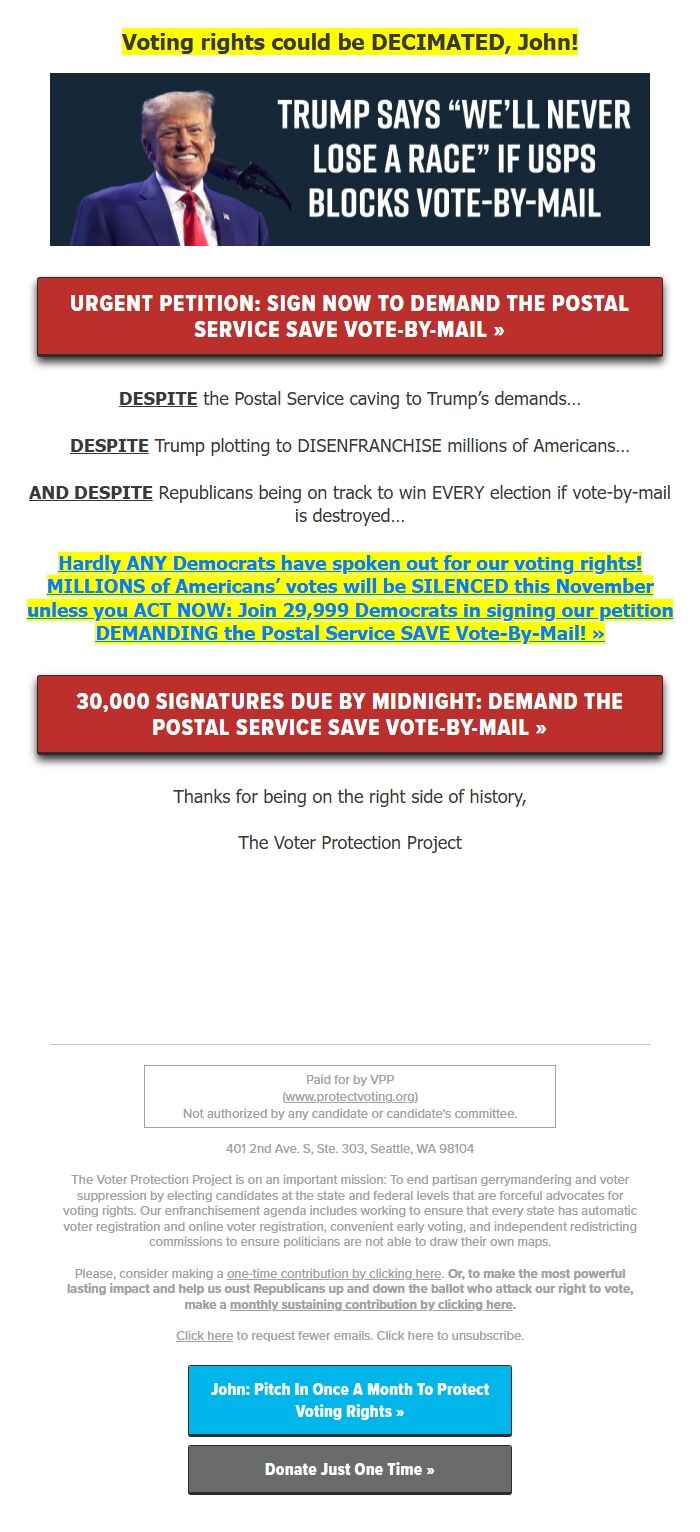 Voting rights could be DECIMATED, John!

TRUMP SAYS "WE'LL NEVER LOSE A RACE" IF USPS BLOCKS VOTE-BY-MAIL

URGENT PETITION: SIGN NOW TO DEMAND THE POSTAL SERVICE SAVE VOTE-BY-MAIL »

DESPITE the Postal Service caving to Trump's demands...

DESPITE Trump plotting to DISENFRANCHISE millions of Americans...

AND DESPITE Republicans being on track to win EVERY election if vote-by-mail is destroyed...

Hardly ANY Democrats have spoken out for our voting rights! MILLIONS of Americans' votes will be SILENCED this November unless you ACT NOW: Join 29,999 Democrats in signing our petition DEMANDING the Postal Service SAVE Vote-By-Mail! »

30,000 SIGNATURES DUE BY MIDNIGHT: DEMAND THE POSTAL SERVICE SAVE VOTE-BY-MAIL »

Thanks for being on the right side of history,

The Voter Protection Project

Paid for by VPP
(www.protectvoting.org)
Not authorized by any candidate or candidate's committee.

401 2nd Ave. S, Ste. 303, Seattle, WA 98104

The Voter Protection Project is on an important mission: To end partisan gerrymandering and voter suppression by electing candidates at the state and federal levels that are forceful advocates for voting rights. Our enfranchisement agenda includes working to ensure that every state has automatic voter registration and online voter registration, convenient early voting, and independent redistricting commissions to ensure politicians are not able to draw their own maps.

Please, consider making a one-time contribution by clicking here. Or, to make the most powerful lasting impact and help us oust Republicans up and down the ballot who attack our right to vote, make a monthly sustaining contribution by clicking here.

Click here to request fewer emails. Click here to unsubscribe.

John: Pitch In Once A Month To Protect Voting Rights »

Donate Just One Time »